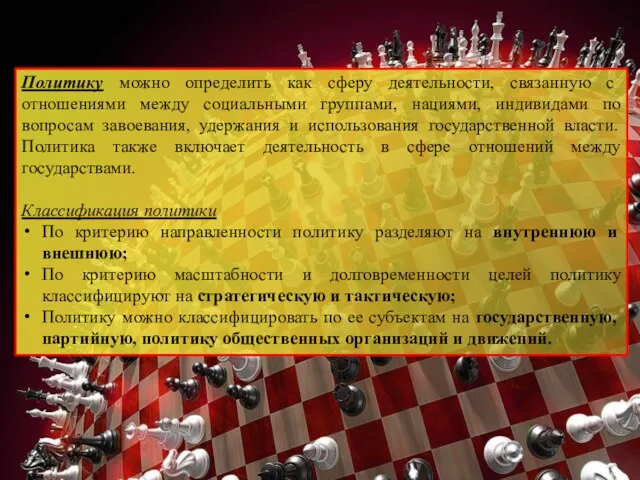 Политику можно определить как сферу деятельности, связанную с отношениями между социальными группами, нациями, индивидами по вопросам завоевания, удержания и использования государственной власти. Политика также включает деятельность в сфере отношений между государствами.

Классификация политики
• По критерию направленности политику разделяют на внутреннюю и внешнюю;
• По критерию масштабности и долговременности целей политику классифицируют на стратегическую и тактическую;
• Политику можно классифицировать по ее субъектам на государственную, партийную, политику общественных организаций и движений.